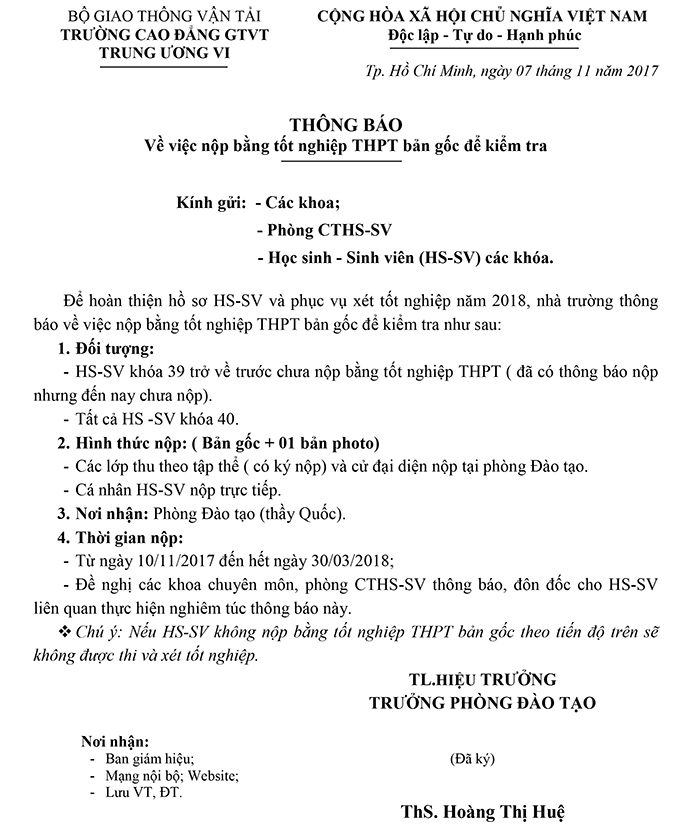 BỘ GIAO THÔNG VẬN TẢI
TRƯỜNG CAO ĐẲNG GTVT
TRUNG ƯƠNG VI

CỘNG HÒA XÃ HỘI CHỦ NGHĨA VIỆT NAM
Độc lập - Tự do - Hạnh phúc

Tp. Hồ Chí Minh, ngày 07 tháng 11 năm 2017

THÔNG BÁO
Về việc nộp bằng tốt nghiệp THPT bản gốc để kiểm tra

Kính gửi: - Các khoa;
- Phòng CTHS-SV
- Học sinh - Sinh viên (HS-SV) các khóa.

Để hoàn thiện hồ sơ HS-SV và phục vụ xét tốt nghiệp năm 2018, nhà trường thông báo về việc nộp bằng tốt nghiệp THPT bản gốc để kiểm tra như sau:

1. Đối tượng:
- HS-SV khóa 39 trở về trước chưa nộp bằng tốt nghiệp THPT ( đã có thông báo nộp nhưng đến nay chưa nộp).
- Tất cả HS -SV khóa 40.

2. Hình thức nộp: ( Bản gốc + 01 bản photo)
- Các lớp thu theo tập thể ( có ký nộp) và cử đại diện nộp tại phòng Đào tạo.
- Cá nhân HS-SV nộp trực tiếp.

3. Nơi nhận: Phòng Đào tạo (thầy Quốc).

4. Thời gian nộp:
- Từ ngày 10/11/2017 đến hết ngày 30/03/2018;
- Đề nghị các khoa chuyên môn, phòng CTHS-SV thông báo, đôn đốc cho HS-SV liên quan thực hiện nghiêm túc thông báo này.

❖ Chú ý: Nếu HS-SV không nộp bằng tốt nghiệp THPT bản gốc theo tiến độ trên sẽ không được thi và xét tốt nghiệp.

TL.HIỆU TRƯỞNG
TRƯỞNG PHÒNG ĐÀO TẠO

Nơi nhận:
- Ban giám hiệu;
- Mạng nội bộ; Website;
- Lưu VT, ĐT.

(Đã ký)

ThS. Hoàng Thị Huệ